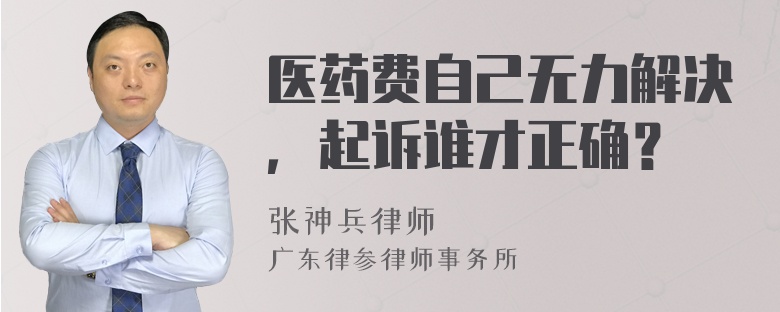 医药费自己无力解决，起诉谁才正确？

张神兵律师
广东律参律师事务所